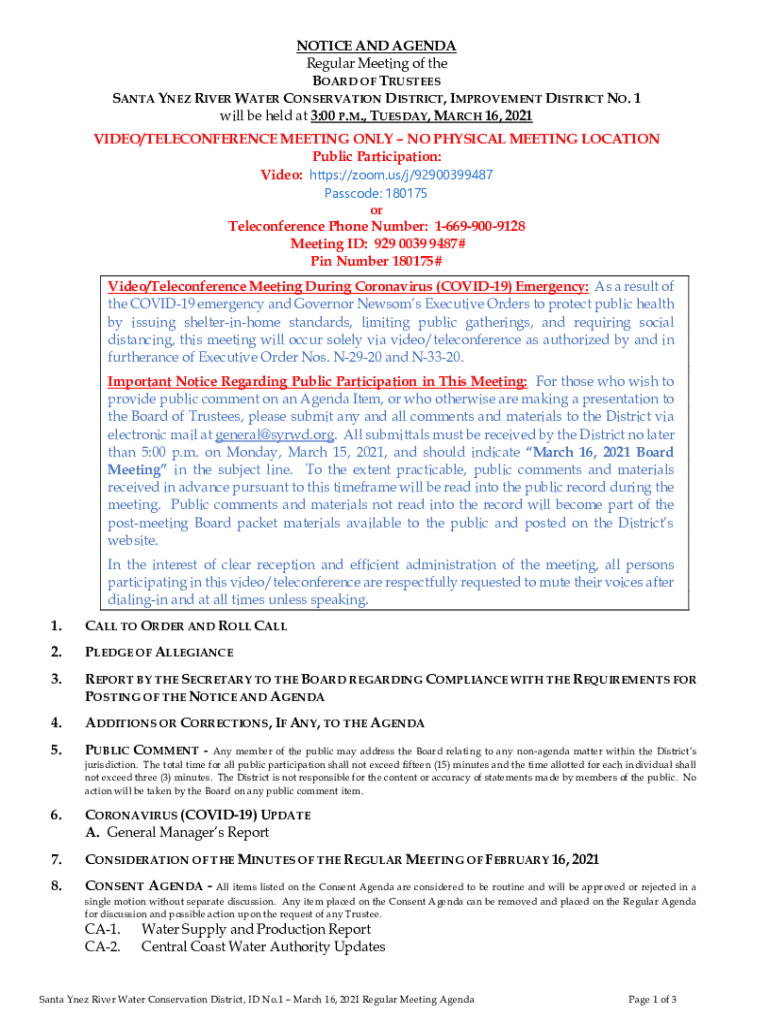 NOTICE AND AGENDA
Regular Meeting of the
BOARD OF TRUSTEES
SANTA YNEZ RIVER WATER CONSERVATION DISTRICT, IMPROVEMENT DISTRICT NO. 1
will be held at 3:00 P.M., TUESDAY, MARCH 16, 2021

VIDEO/TELECONFERENCE MEETING ONLY – NO PHYSICAL MEETING LOCATION
Public Participation:
Video: https://zoom.us/j/92900399487
Passcode: 180175
or
Teleconference Phone Number: 1-669-900-9128
Meeting ID: 929 0039 9487#
Pin Number 180175#

Video/Teleconference Meeting During Coronavirus (COVID-19) Emergency: As a result of the COVID-19 emergency and Governor Newsom's Executive Orders to protect public health by issuing shelter-in-home standards, limiting public gatherings, and requiring social distancing, this meeting will occur solely via video/teleconference as authorized by and in furtherance of Executive Order Nos. N-29-20 and N-33-20.

Important Notice Regarding Public Participation in This Meeting: For those who wish to provide public comment on an Agenda Item, or who otherwise are making a presentation to the Board of Trustees, please submit any and all comments and materials to the District via electronic mail at general@syrwd.org. All submittals must be received by the District no later than 5:00 p.m. on Monday, March 15, 2021, and should indicate "March 16, 2021 Board Meeting" in the subject line. To the extent practicable, public comments and materials received in advance pursuant to this timeframe will be read into the public record during the meeting. Public comments and materials not read into the record will become part of the post-meeting Board packet materials available to the public and posted on the District's website.

In the interest of clear reception and efficient administration of the meeting, all persons participating in this video/teleconference are respectfully requested to mute their voices after dialing-in and at all times unless speaking.

1. CALL TO ORDER AND ROLL CALL

2. PLEDGE OF ALLEGIANCE

3. REPORT BY THE SECRETARY TO THE BOARD REGARDING COMPLIANCE WITH THE REQUIREMENTS FOR POSTING OF THE NOTICE AND AGENDA

4. ADDITIONS OR CORRECTIONS, IF ANY, TO THE AGENDA

5. PUBLIC COMMENT - Any member of the public may address the Board relating to any non-agenda matter within the District's jurisdiction. The total time for all public participation shall not exceed fifteen (15) minutes and the time allotted for each individual shall not exceed three (3) minutes. The District is not responsible for the content or accuracy of statements made by members of the public. No action will be taken by the Board on any public comment item.

6. CORONAVIRUS (COVID-19) UPDATE
A. General Manager's Report

7. CONSIDERATION OF THE MINUTES OF THE REGULAR MEETING OF FEBRUARY 16, 2021

8. CONSENT AGENDA - All items listed on the Consent Agenda are considered to be routine and will be approved or rejected in a single motion without separate discussion. Any item placed on the Consent Agenda can be removed and placed on the Regular Agenda for discussion and possible action upon the request of any Trustee.
CA-1. Water Supply and Production Report
CA-2. Central Coast Water Authority Updates

Santa Ynez River Water Conservation District, ID No.1 – March 16, 2021 Regular Meeting Agenda
Page 1 of 3